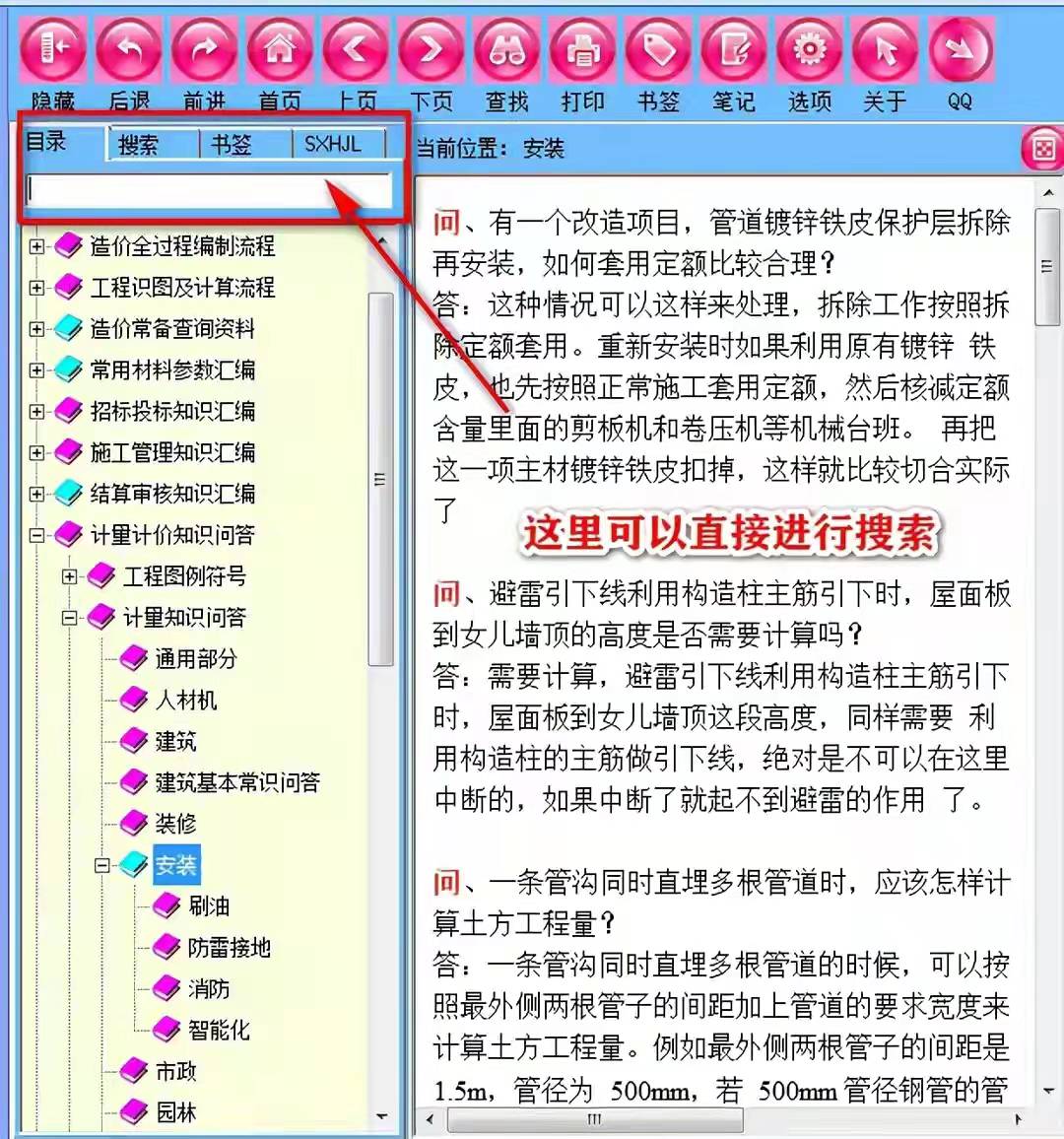 隐藏 后退 前进 首页 上页 下页 查找 打印 书签 笔记 选项 关于 QQ

目录 搜索 书签 SXHJL

造价全过程编制流程
工程识图及计算流程
造价常备查询资料
常用材料参数汇编
招标投标知识汇编
施工管理知识汇编
结算审核知识汇编
计量计价知识问答
工程图例符号
计量知识问答
通用部分
人材机
建筑
建筑基本常识问答
装修
安装
刷油
防雷接地
消防
智能化
市政
园林

当前位置：安装

问、有一个改造项目，管道镀锌铁皮保护层拆除再安装，如何套用定额比较合理？
答：这种情况可以这样来处理，拆除工作按照拆除定额套用。重新安装时如果利用原有镀锌 铁皮，也先按照正常施工套用定额，然后核减定额含量里面的剪板机和卷压机等机械台班。 再把这一项主材镀锌铁皮扣掉，这样就比较切合实际了

这里可以直接进行搜索

问、避雷引下线利用构造柱主筋引下时，屋面板到女儿墙顶的高度是否需要计算吗？
答：需要计算，避雷引下线利用构造柱主筋引下时，屋面板到女儿墙顶这段高度，同样需要 利用构造柱的主筋做引下线，绝对是不可以在这里中断的，如果中断了就起不到避雷的作用 了。

问、一条管沟同时直埋多根管道时，应该怎样计算土方工程量？
答：一条管沟同时直埋多根管道的时候，可以按照最外侧两根管子的间距加上管道的要求宽度来计算土方工程量。例如最外侧两根管子的间距是1.5m，管径为 500mm，若 500mm 管径钢管的管